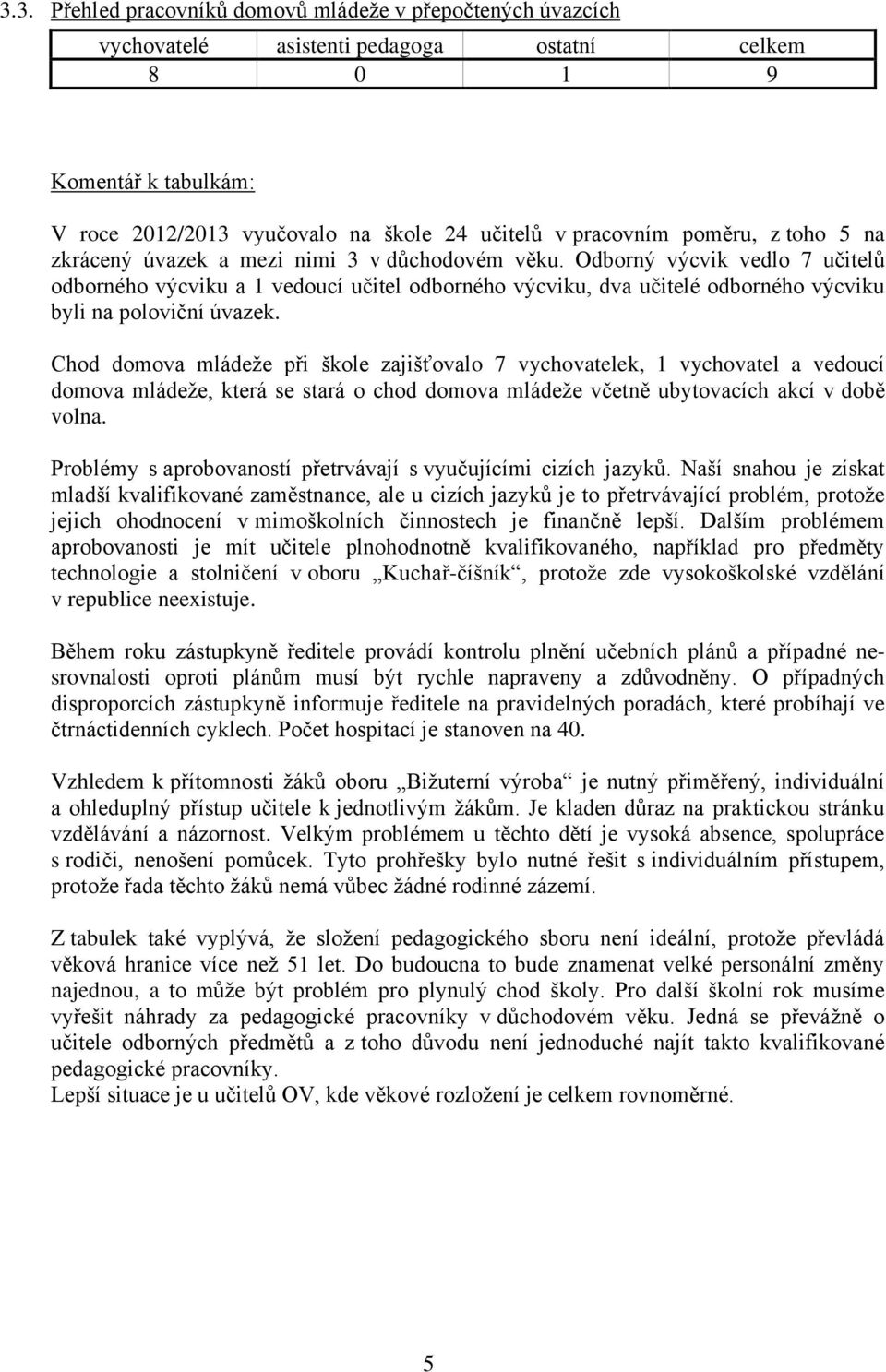 3.3. Přehled pracovníků domovů mládeže v přepočtených úvazcích

| vychovatelé | asistenti pedagoga | ostatní | celkem |
|---|---|---|---|
| 8 | 0 | 1 | 9 |

Komentář k tabulkám:

V roce 2012/2013 vyučovalo na škole 24 učitelů v pracovním poměru, z toho 5 na zkrácený úvazek a mezi nimi 3 v důchodovém věku. Odborný výcvik vedlo 7 učitelů odborného výcviku a 1 vedoucí učitel odborného výcviku, dva učitelé odborného výcviku byli na poloviční úvazek.

Chod domova mládeže při škole zajišťovalo 7 vychovatelek, 1 vychovatel a vedoucí domova mládeže, která se stará o chod domova mládeže včetně ubytovacích akcí v době volna.

Problémy s aprobovaností přetrvávají s vyučujícími cizích jazyků. Naší snahou je získat mladší kvalifikované zaměstnance, ale u cizích jazyků je to přetrvávající problém, protože jejich ohodnocení v mimoškolních činnostech je finančně lepší. Dalším problémem aprobovanosti je mít učitele plnohodnotně kvalifikovaného, například pro předměty technologie a stolničení v oboru „Kuchař-číšník“, protože zde vysokoškolské vzdělání v republice neexistuje.

Během roku zástupkyně ředitele provádí kontrolu plnění učebních plánů a případné nesrovnalosti oproti plánům musí být rychle napraveny a zdůvodněny. O případných disproporcích zástupkyně informuje ředitele na pravidelných poradách, které probíhají ve čtrnáctidenních cyklech. Počet hospitací je stanoven na 40.

Vzhledem k přítomnosti žáků oboru „Bižuterní výroba“ je nutný přiměřený, individuální a ohleduplný přístup učitele k jednotlivým žákům. Je kladen důraz na praktickou stránku vzdělávání a názornost. Velkým problémem u těchto dětí je vysoká absence, spolupráce s rodiči, nenošení pomůcek. Tyto prohřešky bylo nutné řešit s individuálním přístupem, protože řada těchto žáků nemá vůbec žádné rodinné zázemí.

Z tabulek také vyplývá, že složení pedagogického sboru není ideální, protože převládá věková hranice více než 51 let. Do budoucna to bude znamenat velké personální změny najednou, a to může být problém pro plynulý chod školy. Pro další školní rok musíme vyřešit náhrady za pedagogické pracovníky v důchodovém věku. Jedná se převážně o učitele odborných předmětů a z toho důvodu není jednoduché najít takto kvalifikované pedagogické pracovníky.
Lepší situace je u učitelů OV, kde věkové rozložení je celkem rovnoměrné.

5